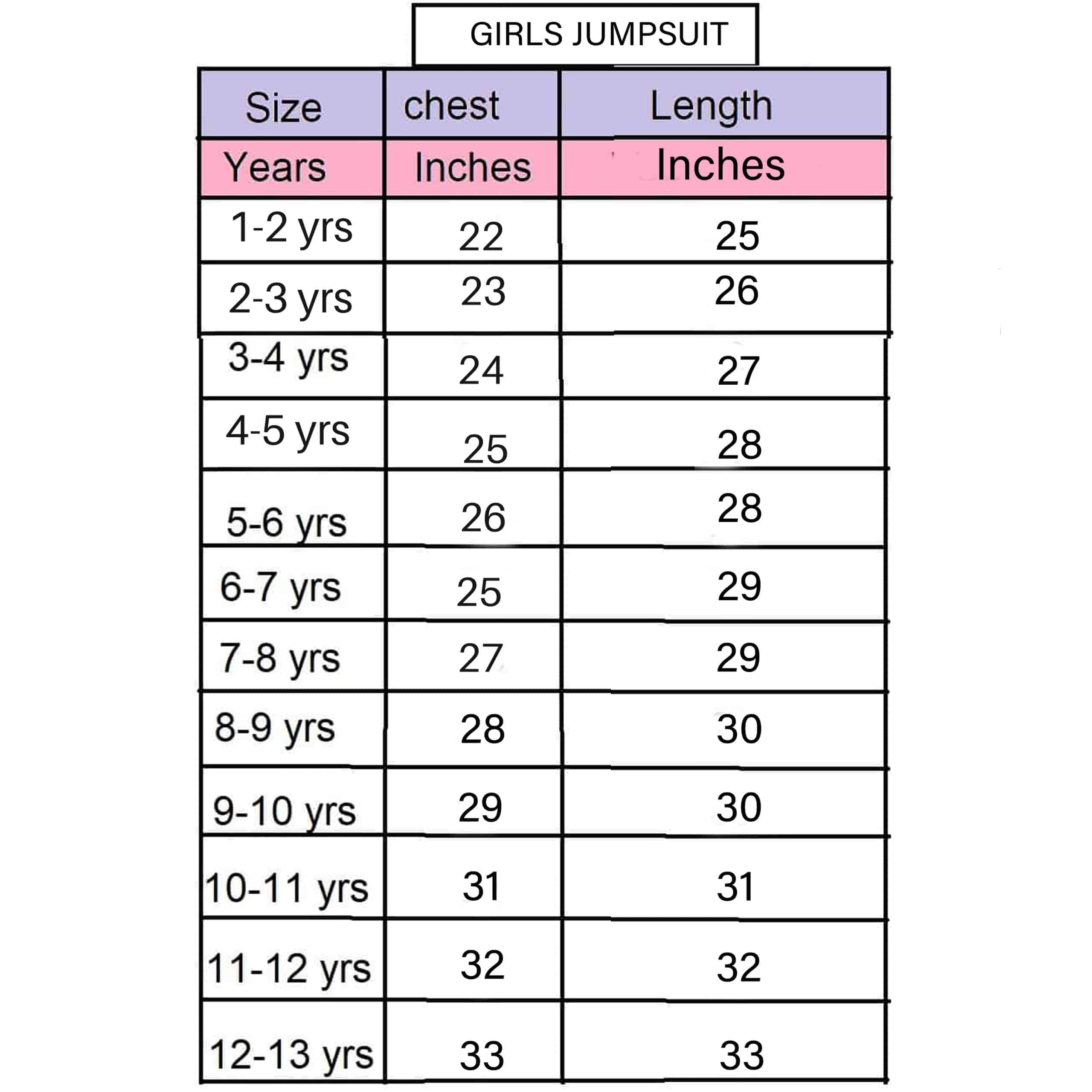 GIRLS JUMPSUIT

| Size | chest | Length |
|---|---|---|
| Years | Inches | Inches |
| 1-2 yrs | 22 | 25 |
| 2-3 yrs | 23 | 26 |
| 3-4 yrs | 24 | 27 |
| 4-5 yrs | 25 | 28 |
| 5-6 yrs | 26 | 28 |
| 6-7 yrs | 25 | 29 |
| 7-8 yrs | 27 | 29 |
| 8-9 yrs | 28 | 30 |
| 9-10 yrs | 29 | 30 |
| 10-11 yrs | 31 | 31 |
| 11-12 yrs | 32 | 32 |
| 12-13 yrs | 33 | 33 |